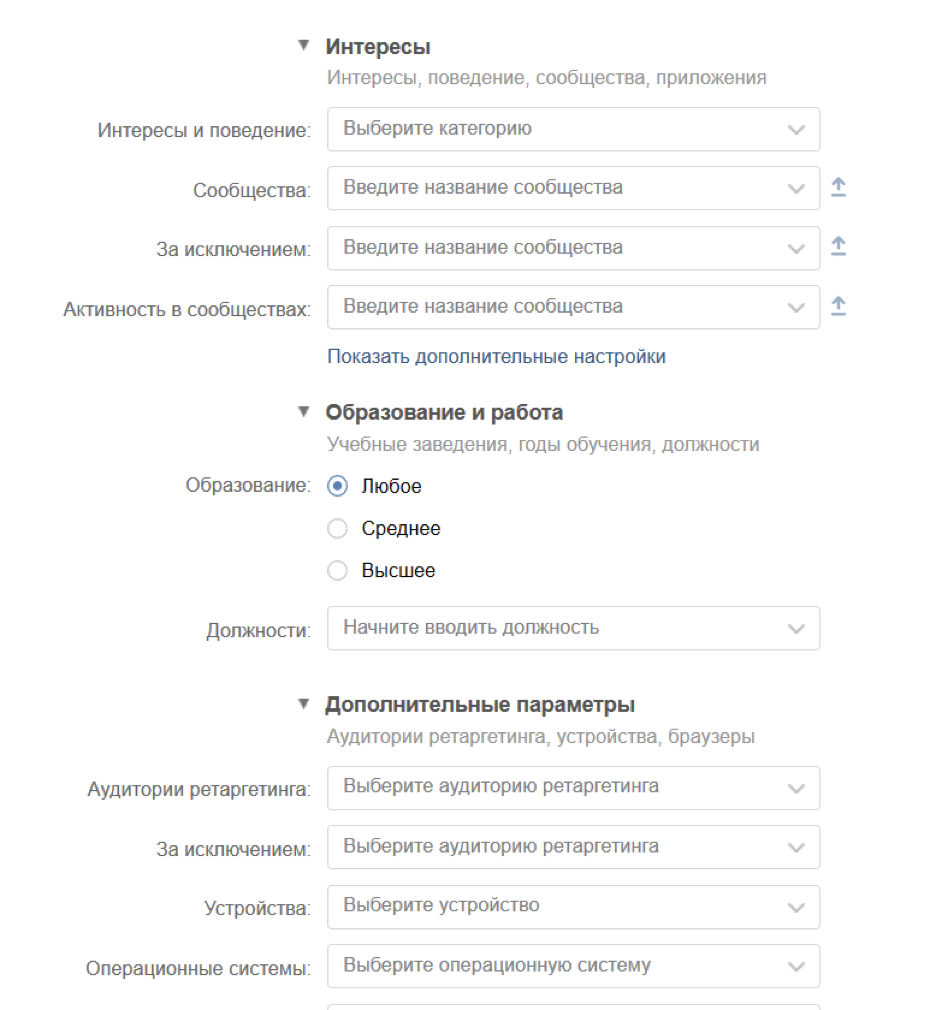 Интересы
Интересы, поведение, сообщества, приложения

Интересы и поведение: Выберите категорию

Сообщества: Введите название сообщества

За исключением: Введите название сообщества

Активность в сообществах: Введите название сообщества

Показать дополнительные настройки

Образование и работа
Учебные заведения, годы обучения, должности

Образование: Любое
Среднее
Высшее

Должности: Начните вводить должность

Дополнительные параметры
Аудитории ретаргетинга, устройства, браузеры

Аудитории ретаргетинга: Выберите аудиторию ретаргетинга

За исключением: Выберите аудиторию ретаргетинга

Устройства: Выберите устройство

Операционные системы: Выберите операционную систему